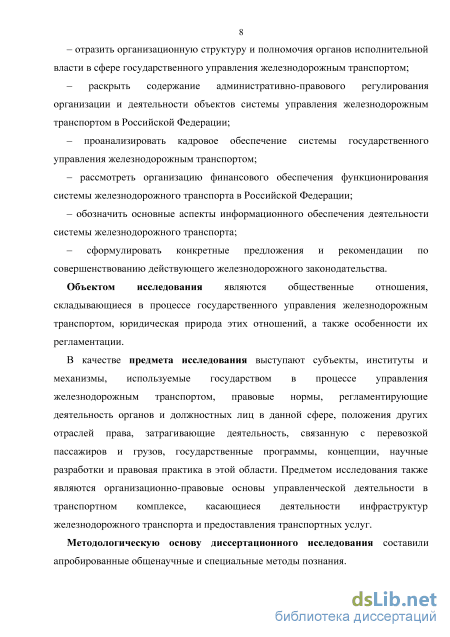 8

– отразить организационную структуру и полномочия органов исполнительной власти в сфере государственного управления железнодорожным транспортом;

– раскрыть содержание административно-правового регулирования организации и деятельности объектов системы управления железнодорожным транспортом в Российской Федерации;

– проанализировать кадровое обеспечение системы государственного управления железнодорожным транспортом;

– рассмотреть организацию финансового обеспечения функционирования системы железнодорожного транспорта в Российской Федерации;

– обозначить основные аспекты информационного обеспечения деятельности системы железнодорожного транспорта;

– сформулировать конкретные предложения и рекомендации по совершенствованию действующего железнодорожного законодательства.

Объектом исследования являются общественные отношения, складывающиеся в процессе государственного управления железнодорожным транспортом, юридическая природа этих отношений, а также особенности их регламентации.

В качестве предмета исследования выступают субъекты, институты и механизмы, используемые государством в процессе управления железнодорожным транспортом, правовые нормы, регламентирующие деятельность органов и должностных лиц в данной сфере, положения других отраслей права, затрагивающие деятельность, связанную с перевозкой пассажиров и грузов, государственные программы, концепции, научные разработки и правовая практика в этой области. Предметом исследования также являются организационно-правовые основы управленческой деятельности в транспортном комплексе, касающиеся деятельности инфраструктур железнодорожного транспорта и предоставления транспортных услуг.

Методологическую основу диссертационного исследования составили апробированные общенаучные и специальные методы познания.

dsLib.net
библиотека диссертаций